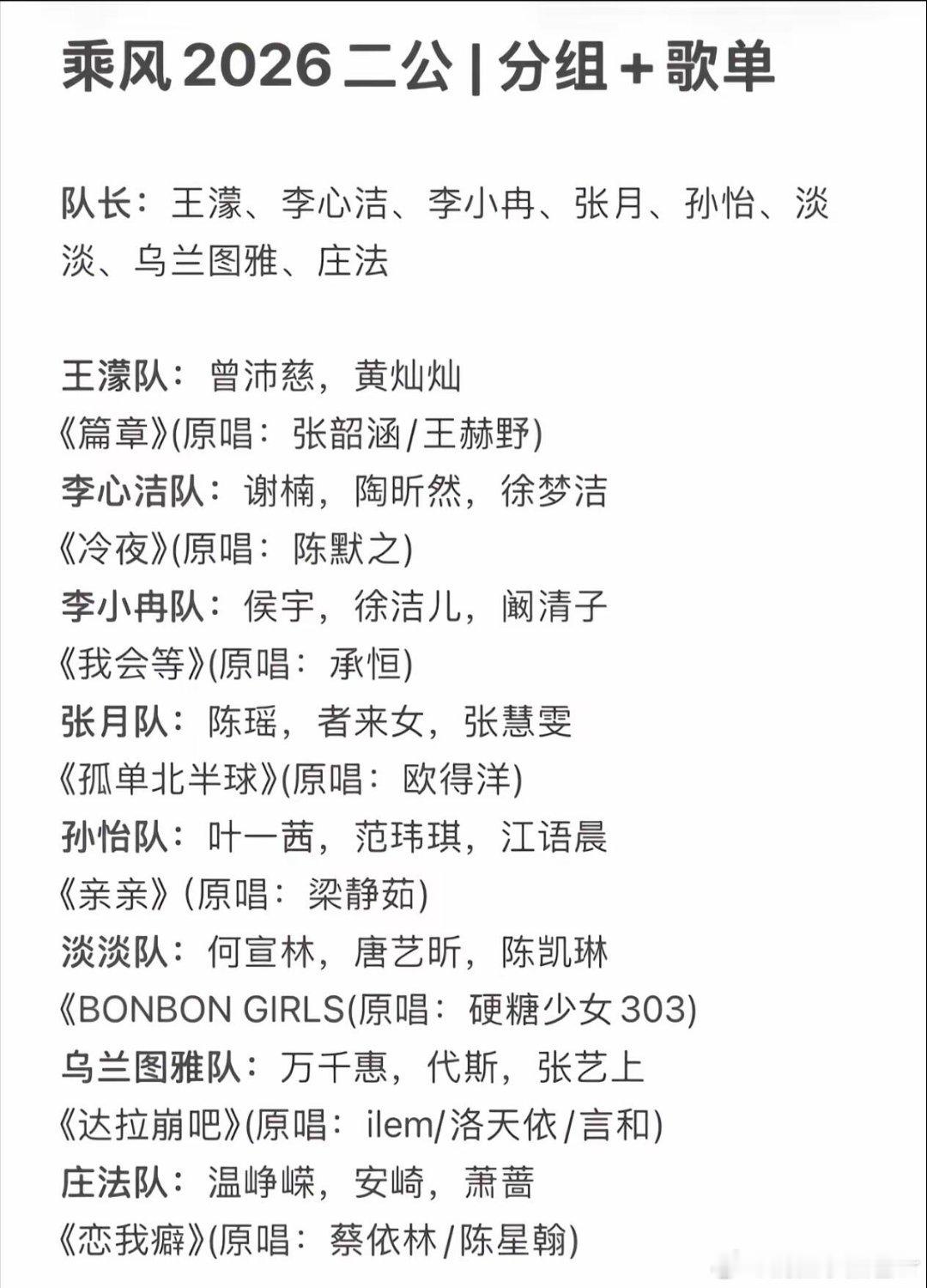 乘风 2026 二公 | 分组 + 歌单

队长：王濛、李心洁、李小冉、张月、孙怡、淡淡、乌兰图雅、庄法

王濛队：曾沛慈，黄灿灿
《篇章》(原唱：张韶涵/王赫野)
李心洁队：谢楠，陶昕然，徐梦洁
《冷夜》(原唱：陈默之)
李小冉队：侯宇，徐洁儿，阚清子
《我会等》(原唱：承恒)
张月队：陈瑶，者来女，张慧雯
《孤单北半球》(原唱：欧得洋)
孙怡队：叶一茜，范玮琪，江语晨
《亲亲》(原唱：梁静茹)
淡淡队：何宣林，唐艺昕，陈凯琳
《BONBON GIRLS(原唱：硬糖少女 303)
乌兰图雅队：万千惠，代斯，张艺上
《达拉崩吧》(原唱：ilem/洛天依/言和)
庄法队：温峥嵘，安崎，萧蔷
《恋我癖》(原唱：蔡依林/陈星翰)